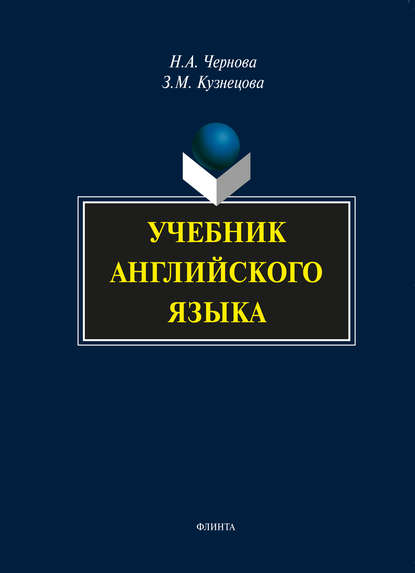 Н.А. Чернова
З.М. Кузнецова

УЧЕБНИК АНГЛИЙСКОГО ЯЗЫКА

ФЛИНТА